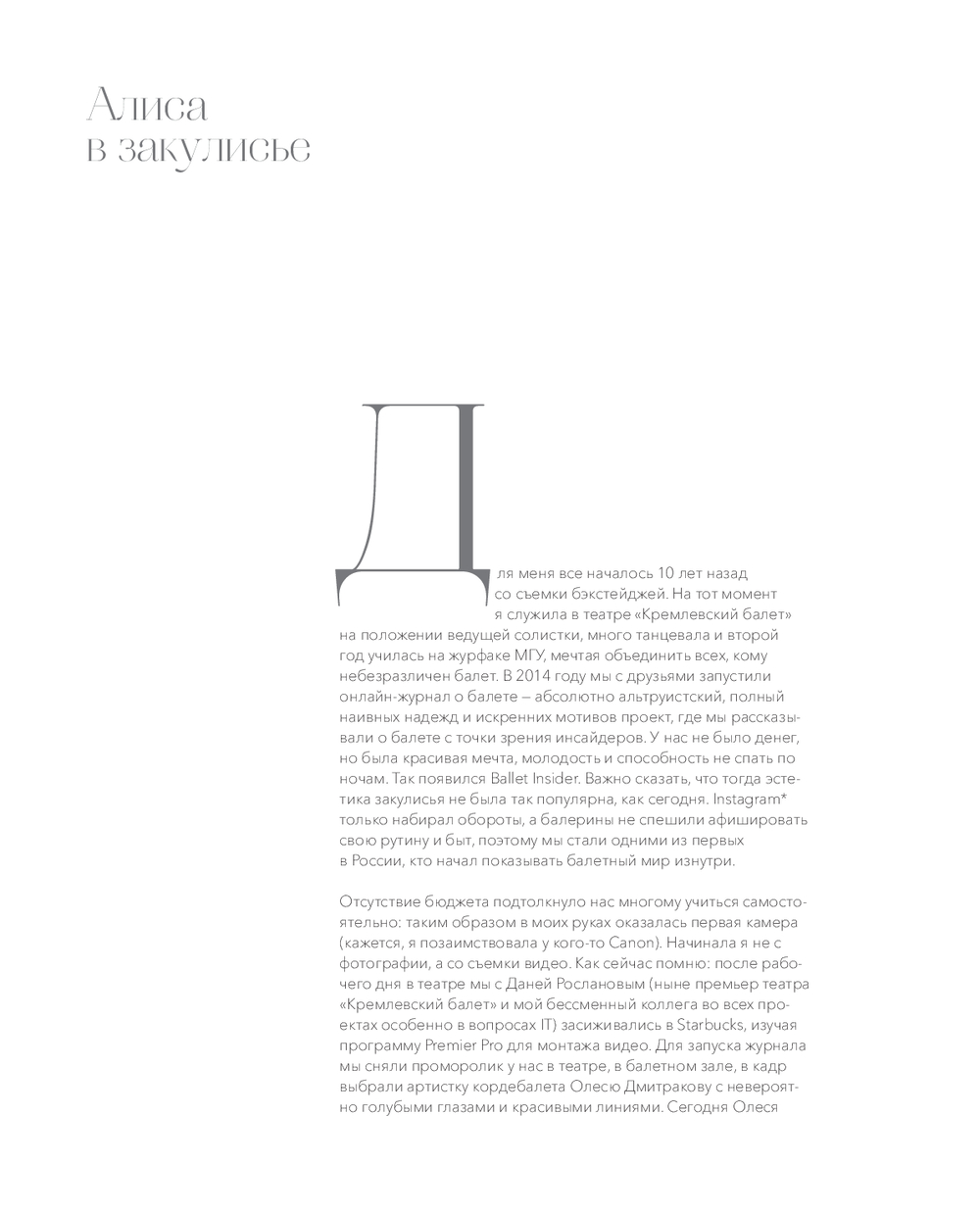 Алиса
в закулисье

Для меня все началось 10 лет назад со съемки бэкстейджей. На тот момент я служила в театре «Кремлевский балет» на положении ведущей солистки, много танцевала и второй год училась на журфаке МГУ, мечтая объединить всех, кому небезразличен балет. В 2014 году мы с друзьями запустили онлайн-журнал о балете — абсолютно альтруистский, полный наивных надежд и искренних мотивов проект, где мы рассказывали о балете с точки зрения инсайдеров. У нас не было денег, но была красивая мечта, молодость и способность не спать по ночам. Так появился Ballet Insider. Важно сказать, что тогда эстетика закулисья не была так популярна, как сегодня. Instagram* только набирал обороты, а балерины не спешили афишировать свою рутину и быт, поэтому мы стали одними из первых в России, кто начал показывать балетный мир изнутри.

Отсутствие бюджета подтолкнуло нас многому учиться самостоятельно: таким образом в моих руках оказалась первая камера (кажется, я позаимствовала у кого-то Canon). Начинала я не с фотографии, а со съемки видео. Как сейчас помню: после рабочего дня в театре мы с Даней Рослановым (ныне премьер театра «Кремлевский балет» и мой бессменный коллега во всех проектах особенно в вопросах IT) засиживались в Starbucks, изучая программу Premier Pro для монтажа видео. Для запуска журнала мы сняли проморолик у нас в театре, в балетном зале, в кадр выбрали артистку кордебалета Олесю Дмитракову с невероятно голубыми глазами и красивыми линиями. Сегодня Олеся